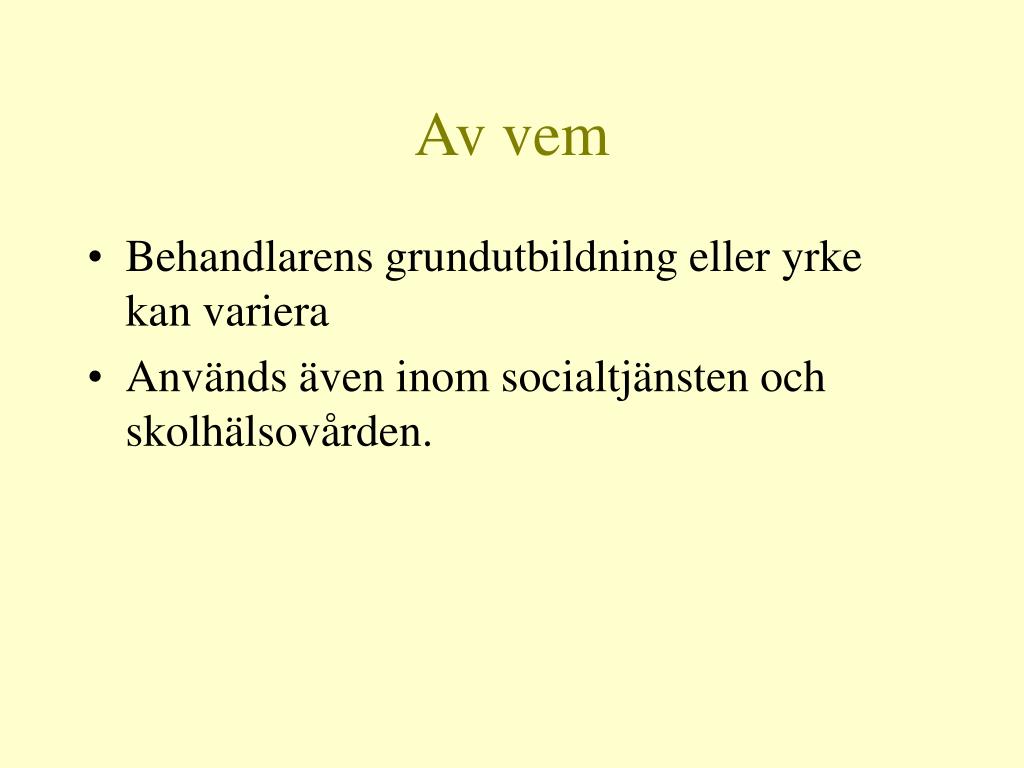 Av vem

• Behandlarens grundutbildning eller yrke kan variera
• Används även inom socialtjänsten och skolhälsovården.